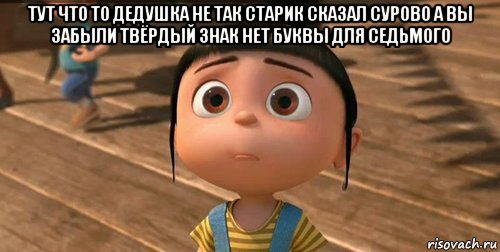 ТУТ ЧТО ТО ДЕДУШКА НЕ ТАК СТАРИК СКАЗАЛ СУРОВО А ВЫ ЗАБЫЛИ ТВЁРДЫЙ ЗНАК НЕТ БУКВЫ ДЛЯ СЕДЬМОГО

risovach.ru